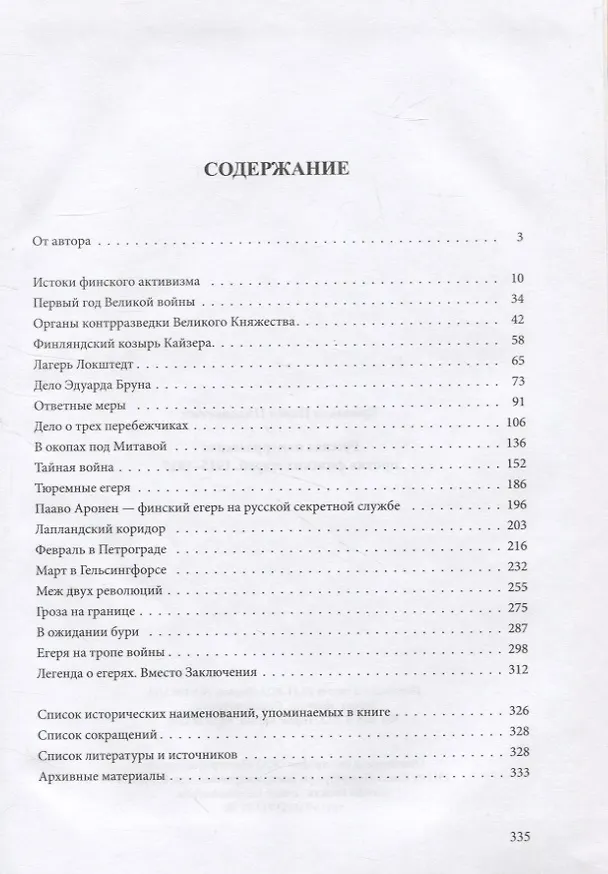 СОДЕРЖАНИЕ

От автора 3

Истоки финского активизма 10
Первый год Великой войны 34
Органы контрразведки Великого Княжества 42
Финляндский козырь Кайзера 58
Лагерь Локштедт 65
Дело Эдуарда Бруна 73
Ответные меры 91
Дело о трех перебежчиках 106
В окопах под Митавой 136
Тайная война 152
Тюремные егеря 186
Пааво Аронен — финский егерь на русской секретной службе 196
Лапландский коридор 203
Февраль в Петрограде 216
Март в Гельсингфорсе 232
Меж двух революций 255
Гроза на границе 275
В ожидании бури 287
Егеря на тропе войны 298
Легенда о егерях. Вместо Заключения 312

Список исторических наименований, упоминаемых в книге 326
Список сокращений 328
Список литературы и источников 328
Архивные материалы 333

335